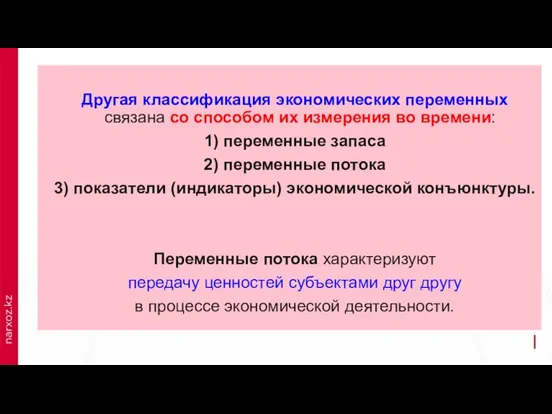 narxoz.kz

Другая классификация экономических переменных связана со способом их измерения во времени:

1) переменные запаса

2) переменные потока

3) показатели (индикаторы) экономической конъюнктуры.

Переменные потока характеризуют передачу ценностей субъектами друг другу в процессе экономической деятельности.